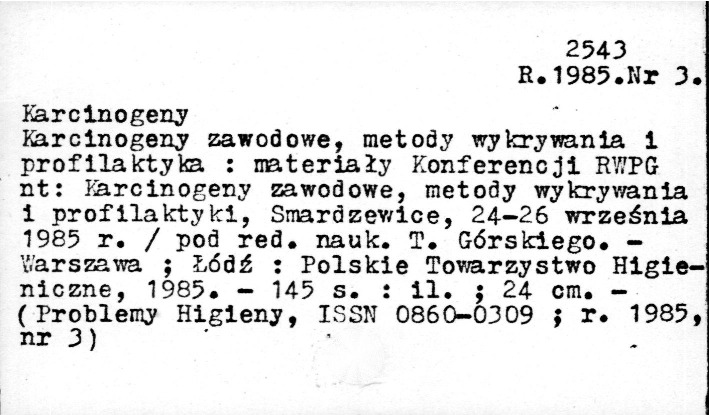 2543
R.1985.Nr 3.

Karcinogeny

Karcinogeny zawodowe, metody wykrywania i profilaktyka : materiały Konferencji RWPG nt: Karcinogeny zawodowe, metody wykrywania i profilaktyki, Smardzewice, 24-26 września 1985 r. / pod red. nauk. T. Górskiego. - Warszawa ; Łódź : Polskie Towarzystwo Higieniczne, 1985. - 145 s. : il. ; 24 cm. - (Problemy Higieny, ISSN 0860-0309 ; r. 1985, nr 3)